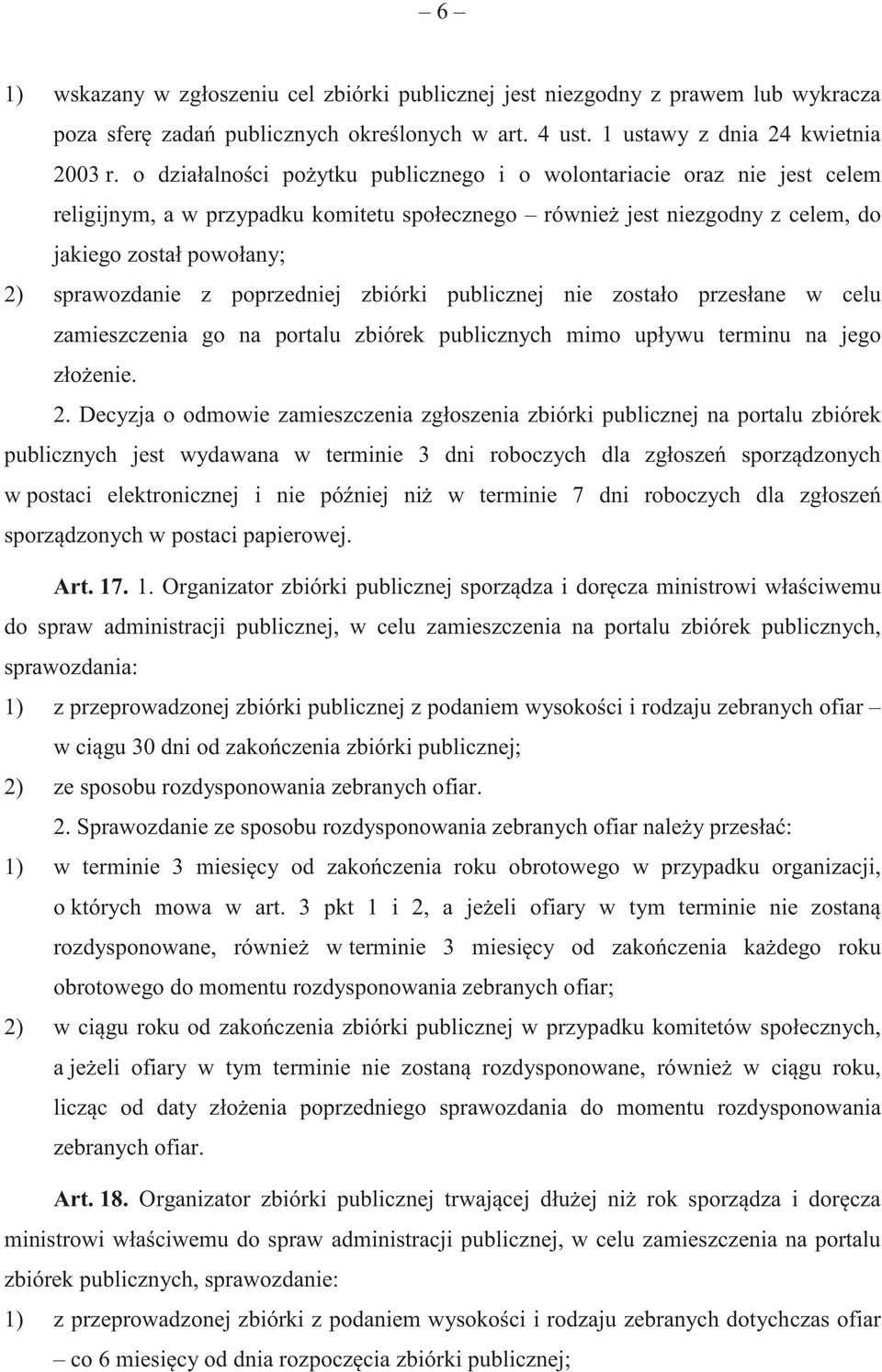 – 6 –

1) wskazany w zgłoszeniu cel zbiórki publicznej jest niezgodny z prawem lub wykracza poza sferę zadań publicznych określonych w art. 4 ust. 1 ustawy z dnia 24 kwietnia 2003 r. o działalności pożytku publicznego i o wolontariacie oraz nie jest celem religijnym, a w przypadku komitetu społecznego – również jest niezgodny z celem, do jakiego został powołany;

2) sprawozdanie z poprzedniej zbiórki publicznej nie zostało przesłane w celu zamieszczenia go na portalu zbiórek publicznych mimo upływu terminu na jego złożenie.

2. Decyzja o odmowie zamieszczenia zgłoszenia zbiórki publicznej na portalu zbiórek publicznych jest wydawana w terminie 3 dni roboczych dla zgłoszeń sporządzonych w postaci elektronicznej i nie później niż w terminie 7 dni roboczych dla zgłoszeń sporządzonych w postaci papierowej.

Art. 17. 1. Organizator zbiórki publicznej sporządza i doręcza ministrowi właściwemu do spraw administracji publicznej, w celu zamieszczenia na portalu zbiórek publicznych, sprawozdania:

1) z przeprowadzonej zbiórki publicznej z podaniem wysokości i rodzaju zebranych ofiar – w ciągu 30 dni od zakończenia zbiórki publicznej;

2) ze sposobu rozdysponowania zebranych ofiar.

2. Sprawozdanie ze sposobu rozdysponowania zebranych ofiar należy przesłać:

1) w terminie 3 miesięcy od zakończenia roku obrotowego w przypadku organizacji, o których mowa w art. 3 pkt 1 i 2, a jeżeli ofiary w tym terminie nie zostaną rozdysponowane, również w terminie 3 miesięcy od zakończenia każdego roku obrotowego do momentu rozdysponowania zebranych ofiar;

2) w ciągu roku od zakończenia zbiórki publicznej w przypadku komitetów społecznych, a jeżeli ofiary w tym terminie nie zostaną rozdysponowane, również w ciągu roku, licząc od daty złożenia poprzedniego sprawozdania do momentu rozdysponowania zebranych ofiar.

Art. 18. Organizator zbiórki publicznej trwającej dłużej niż rok sporządza i doręcza ministrowi właściwemu do spraw administracji publicznej, w celu zamieszczenia na portalu zbiórek publicznych, sprawozdanie:

1) z przeprowadzonej zbiórki z podaniem wysokości i rodzaju zebranych dotychczas ofiar – co 6 miesięcy od dnia rozpoczęcia zbiórki publicznej;